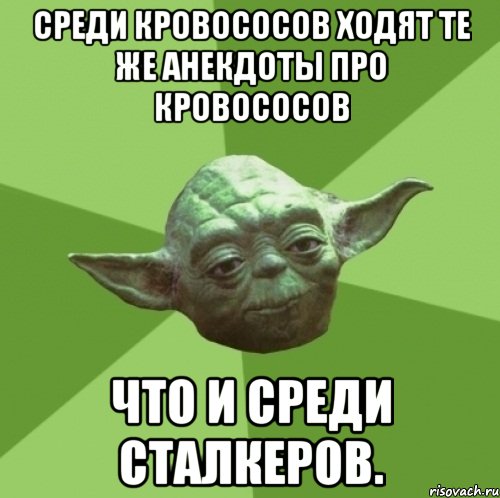 СРЕДИ КРОВОСОСОВ ХОДЯТ ТЕ ЖЕ АНЕКДОТЫ ПРО КРОВОСОСОВ

ЧТО И СРЕДИ СТАЛКЕРОВ.

risovach.ru